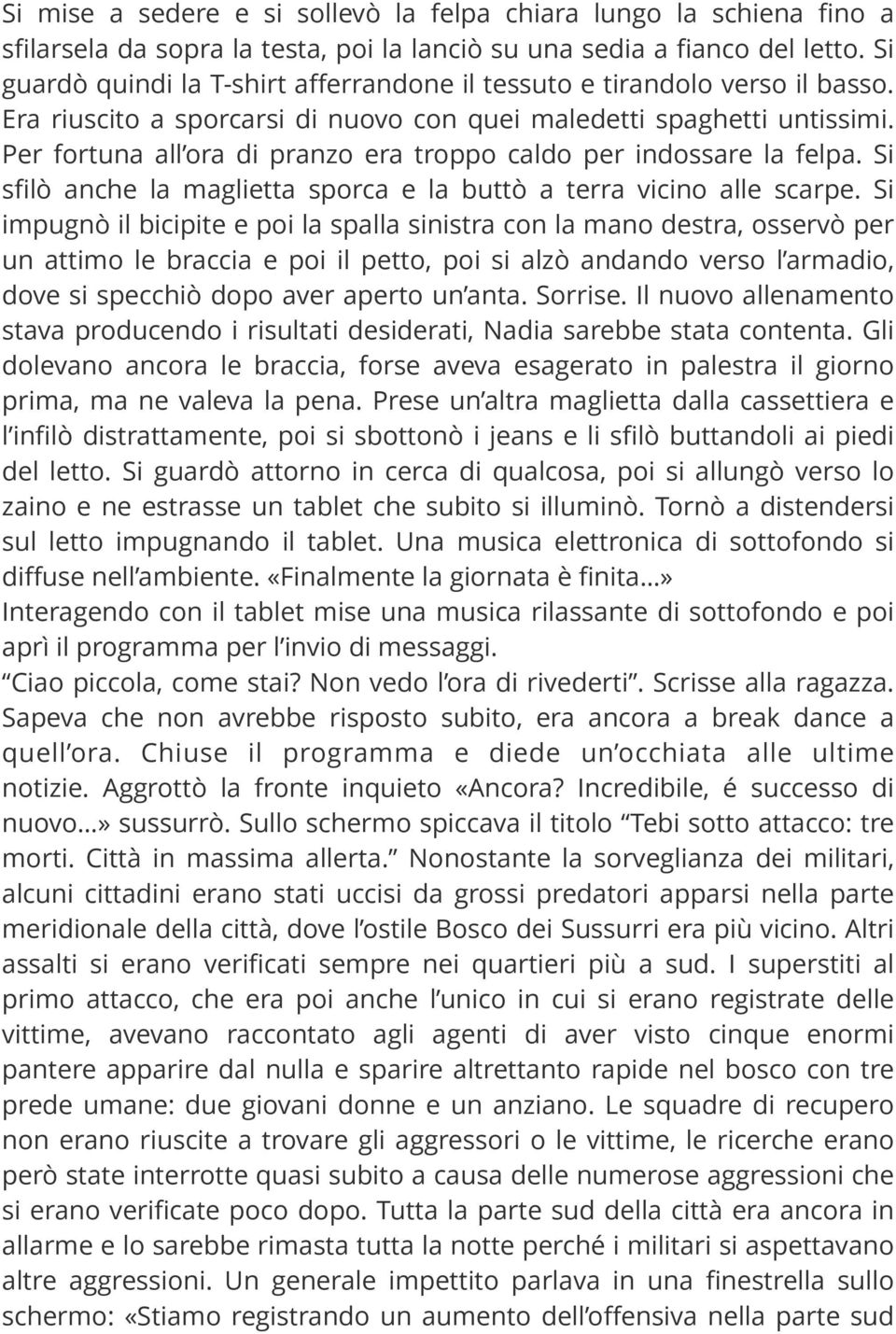 Si mise a sedere e si sollevò la felpa chiara lungo la schiena fino a sfilarsela da sopra la testa, poi la lanciò su una sedia a fianco del letto. Si guardò quindi la T-shirt afferrandone il tessuto e tirandolo verso il basso. Era riuscito a sporcarsi di nuovo con quei maledetti spaghetti untissimi. Per fortuna all'ora di pranzo era troppo caldo per indossare la felpa. Si sfilò anche la maglietta sporca e la buttò a terra vicino alle scarpe. Si impugnò il bicipite e poi la spalla sinistra con la mano destra, osservò per un attimo le braccia e poi il petto, poi si alzò andando verso l'armadio, dove si specchiò dopo aver aperto un'anta. Sorrise. Il nuovo allenamento stava producendo i risultati desiderati, Nadia sarebbe stata contenta. Gli dolevano ancora le braccia, forse aveva esagerato in palestra il giorno prima, ma ne valeva la pena. Prese un'altra maglietta dalla cassettiera e l'infilò distrattamente, poi si sbottonò i jeans e li sfilò buttandoli ai piedi del letto. Si guardò attorno in cerca di qualcosa, poi si allungò verso lo zaino e ne estrasse un tablet che subito si illuminò. Tornò a distendersi sul letto impugnando il tablet. Una musica elettronica di sottofondo si diffuse nell'ambiente. «Finalmente la giornata è finita...»
Interagendo con il tablet mise una musica rilassante di sottofondo e poi aprì il programma per l'invio di messaggi.
"Ciao piccola, come stai? Non vedo l'ora di rivederti". Scrisse alla ragazza. Sapeva che non avrebbe risposto subito, era ancora a break dance a quell'ora. Chiuse il programma e diede un'occhiata alle ultime notizie. Aggrottò la fronte inquieto «Ancora? Incredibile, é successo di nuovo...» sussurrò. Sullo schermo spiccava il titolo "Tebi sotto attacco: tre morti. Città in massima allerta." Nonostante la sorveglianza dei militari, alcuni cittadini erano stati uccisi da grossi predatori apparsi nella parte meridionale della città, dove l'ostile Bosco dei Sussurri era più vicino. Altri assalti si erano verificati sempre nei quartieri più a sud. I superstiti al primo attacco, che era poi anche l'unico in cui si erano registrate delle vittime, avevano raccontato agli agenti di aver visto cinque enormi pantere apparire dal nulla e sparire altrettanto rapide nel bosco con tre prede umane: due giovani donne e un anziano. Le squadre di recupero non erano riuscite a trovare gli aggressori o le vittime, le ricerche erano però state interrotte quasi subito a causa delle numerose aggressioni che si erano verificate poco dopo. Tutta la parte sud della città era ancora in allarme e lo sarebbe rimasta tutta la notte perché i militari si aspettavano altre aggressioni. Un generale impettito parlava in una finestrella sullo schermo: «Stiamo registrando un aumento dell'offensiva nella parte sud